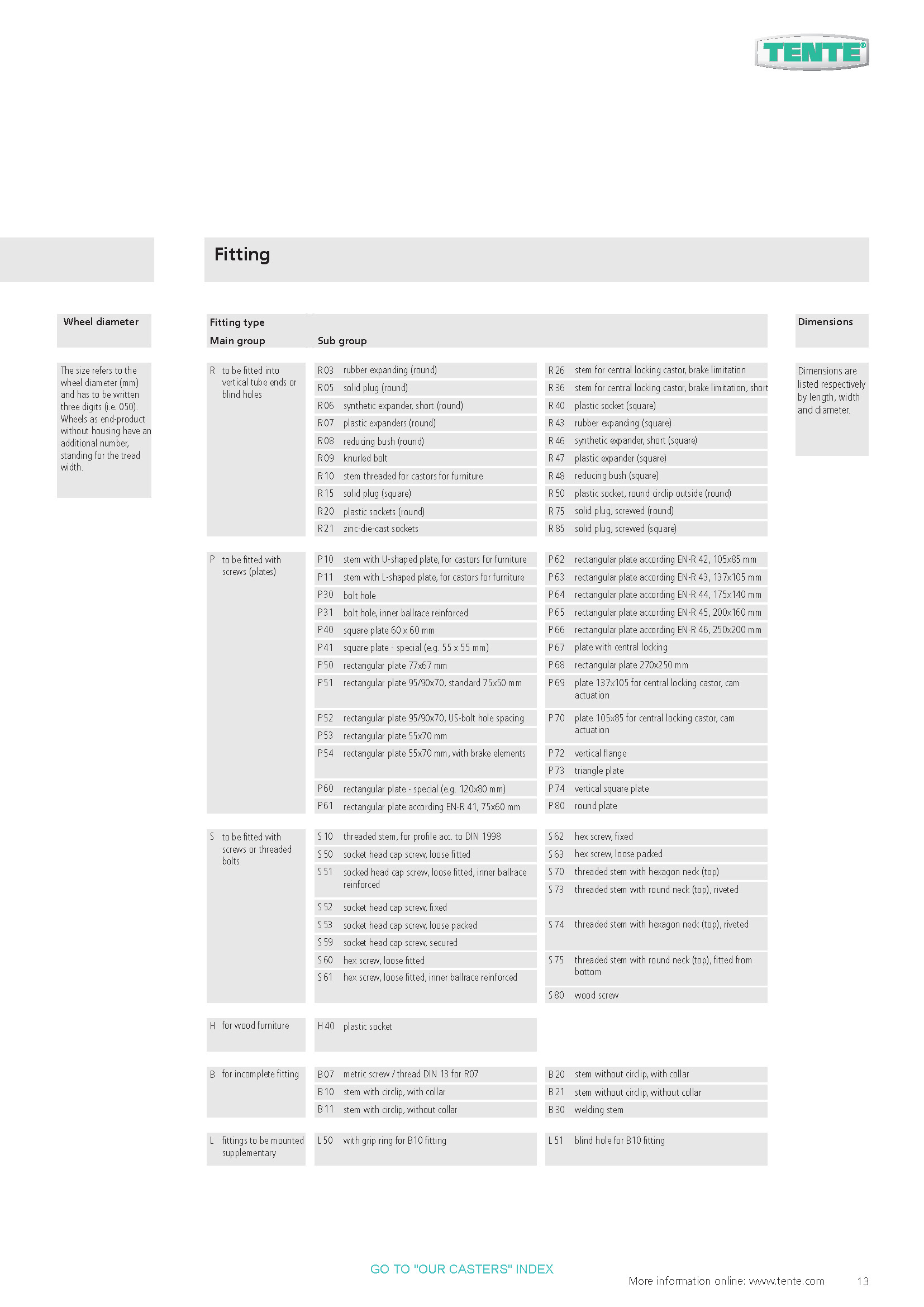 TENTE

Fitting

Wheel diameter

The size refers to the wheel diameter (mm) and has to be written three digits (i.e. 050). Wheels as end-product without housing have an additional number, standing for the tread width.

Fitting type

Main group

Sub group

R to be fitted into vertical tube ends or blind holes

R 03 rubber expanding (round)
R 05 solid plug (round)
R 06 synthetic expander, short (round)
R 07 plastic expanders (round)
R 08 reducing bush (round)
R 09 knurled bolt
R 10 stem threaded for castors for furniture
R 15 solid plug (square)
R 20 plastic sockets (round)
R 21 zinc-die-cast sockets

R 26 stem for central locking castor, brake limitation
R 36 stem for central locking castor, brake limitation, short
R 40 plastic socket (square)
R 43 rubber expanding (square)
R 46 synthetic expander, short (square)
R 47 plastic expander (square)
R 48 reducing bush (square)
R 50 plastic socket, round circlip outside (round)
R 75 solid plug, screwed (round)
R 85 solid plug, screwed (square)

P to be fitted with screws (plates)

P 10 stem with U-shaped plate, for castors for furniture
P 11 stem with L-shaped plate, for castors for furniture
P 30 bolt hole
P 31 bolt hole, inner ballrace reinforced
P 40 square plate 60 x 60 mm
P 41 square plate - special (e.g. 55 x 55 mm)
P 50 rectangular plate 77x67 mm
P 51 rectangular plate 95/90x70, standard 75x50 mm
P 52 rectangular plate 95/90x70, US-bolt hole spacing
P 53 rectangular plate 55x70 mm
P 54 rectangular plate 55x70 mm, with brake elements
P 60 rectangular plate - special (e.g. 120x80 mm)
P 61 rectangular plate according EN-R 41, 75x60 mm

P 62 rectangular plate according EN-R 42, 105x85 mm
P 63 rectangular plate according EN-R 43, 137x105 mm
P 64 rectangular plate according EN-R 44, 175x140 mm
P 65 rectangular plate according EN-R 45, 200x160 mm
P 66 rectangular plate according EN-R 46, 250x200 mm
P 67 plate with central locking
P 68 rectangular plate 270x250 mm
P 69 plate 137x105 for central locking castor, cam actuation
P 70 plate 105x85 for central locking castor, cam actuation
P 72 vertical flange
P 73 triangle plate
P 74 vertical square plate
P 80 round plate

S to be fitted with screws or threaded bolts

S 10 threaded stem, for profile acc. to DIN 1998
S 50 socket head cap screw, loose fitted
S 51 socked head cap screw, loose fitted, inner ballrace reinforced
S 52 socket head cap screw, fixed
S 53 socket head cap screw, loose packed
S 59 socket head cap screw, secured
S 60 hex screw, loose fitted
S 61 hex screw, loose fitted, inner ballrace reinforced

S 62 hex screw, fixed
S 63 hex screw, loose packed
S 70 threaded stem with hexagon neck (top)
S 73 threaded stem with round neck (top), riveted
S 74 threaded stem with hexagon neck (top), riveted
S 75 threaded stem with round neck (top), fitted from bottom
S 80 wood screw

H for wood furniture

H 40 plastic socket

B for incomplete fitting

B 07 metric screw / thread DIN 13 for R07
B 10 stem with circlip, with collar
B 11 stem with circlip, without collar

B 20 stem without circlip, with collar
B 21 stem without circlip, without collar
B 30 welding stem

L fittings to be mounted supplementary

L 50 with grip ring for B10 fitting

L 51 blind hole for B10 fitting

Dimensions

Dimensions are listed respectively by length, width and diameter.

GO TO "OUR CASTERS" INDEX

More information online: www.tente.com 13